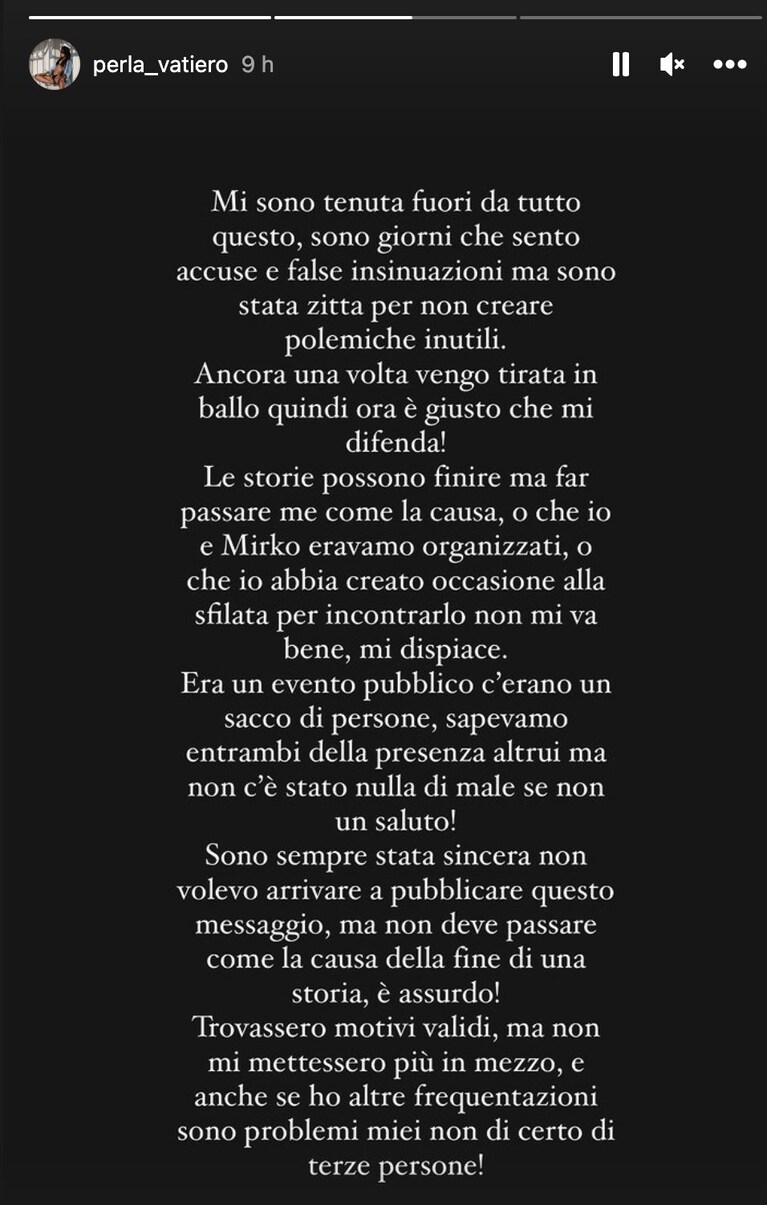 perla_vatiero 9 h

Mi sono tenuta fuori da tutto questo, sono giorni che sento accuse e false insinuazioni ma sono stata zitta per non creare polemiche inutili.
Ancora una volta vengo tirata in ballo quindi ora è giusto che mi difenda!
Le storie possono finire ma far passare me come la causa, o che io e Mirko eravamo organizzati, o che io abbia creato occasione alla sfilata per incontrarlo non mi va bene, mi dispiace.
Era un evento pubblico c'erano un sacco di persone, sapevamo entrambi della presenza altrui ma non c'è stato nulla di male se non un saluto!
Sono sempre stata sincera non volevo arrivare a pubblicare questo messaggio, ma non deve passare come la causa della fine di una storia, è assurdo!
Trovassero motivi validi, ma non mi mettessero più in mezzo, e anche se ho altre frequentazioni sono problemi miei non di certo di terze persone!